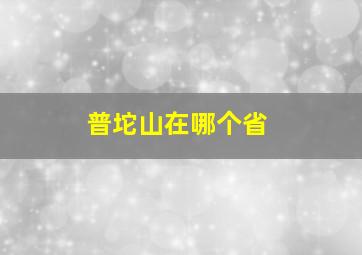 普坨山在哪个省